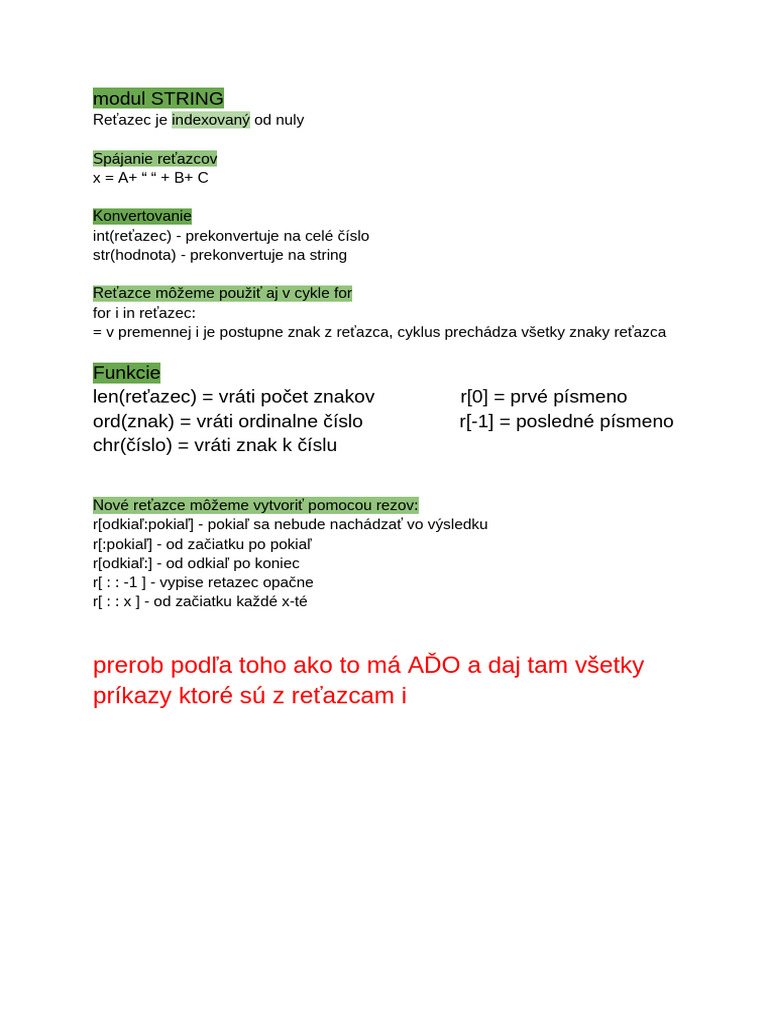 modul STRING
Reťazec je indexovaný od nuly

Spájanie reťazcov
x = A+ “ “ + B+ C

Konvertovanie
int(reťazec) - prekonvertuje na celé číslo
str(hodnota) - prekonvertuje na string

Reťazce môžeme použiť aj v cykle for
for i in reťazec:
= v premennej i je postupne znak z reťazca, cyklus prechádza všetky znaky reťazca

Funkcie
len(reťazec) = vráti počet znakov
ord(znak) = vráti ordinalne číslo
chr(číslo) = vráti znak k číslu

r[0] = prvé písmeno
r[-1] = posledné písmeno

Nové reťazce môžeme vytvoriť pomocou rezov:
r[odkiaľ:pokiaľ] - pokiaľ sa nebude nachádzať vo výsledku
r[:pokiaľ] - od začiatku po pokiaľ
r[odkiaľ:] - od odkiaľ po koniec
r[ : : -1 ] - vypise retazec opačne
r[ : : x ] - od začiatku každé x-té

prerob podľa toho ako to má AĎO a daj tam všetky príkazy ktoré sú z reťazcam i